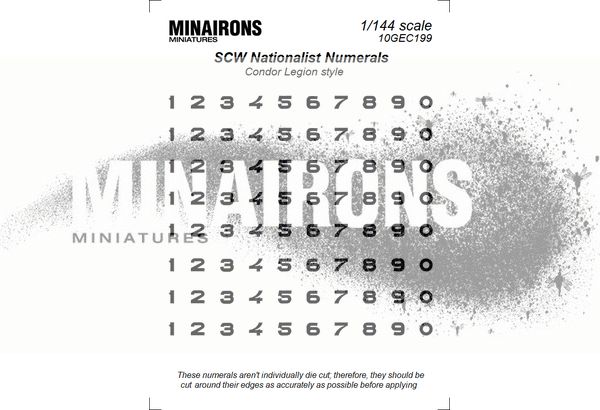 MINAIRONS
MINIATURES

1/144 scale
10GEC199

SCW Nationalist Numerals
Condor Legion style

1 2 3 4 5 6 7 8 9 0
1 2 3 4 5 6 7 8 9 0
1 2 3 4 5 6 7 8 9 0
1 2 3 4 5 6 7 8 9 0
1 2 3 4 5 6 7 8 9 0
1 2 3 4 5 6 7 8 9 0
1 2 3 4 5 6 7 8 9 0
1 2 3 4 5 6 7 8 9 0

These numerals aren't individually die cut; therefore, they should be cut around their edges as accurately as possible before applying

MINAIRONS
MINIATURES